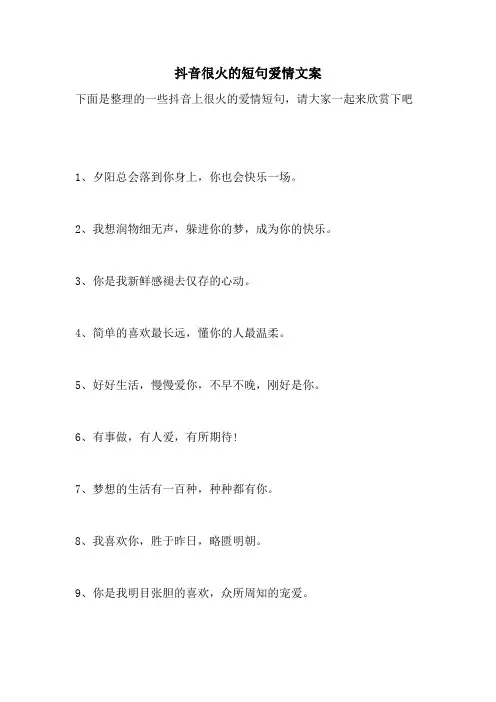 抖音很火的短句爱情文案

下面是整理的一些抖音上很火的爱情短句，请大家一起来欣赏下吧

1、夕阳总会落到你身上，你也会快乐一场。

2、我想润物细无声，躲进你的梦，成为你的快乐。

3、你是我新鲜感褪去仅存的心动。

4、简单的喜欢最长远，懂你的人最温柔。

5、好好生活，慢慢爱你，不早不晚，刚好是你。

6、有事做，有人爱，有所期待！

7、梦想的生活有一百种，种种都有你。

8、我喜欢你，胜于昨日，略匮明朝。

9、你是我明目张胆的喜欢，众所周知的宠爱。